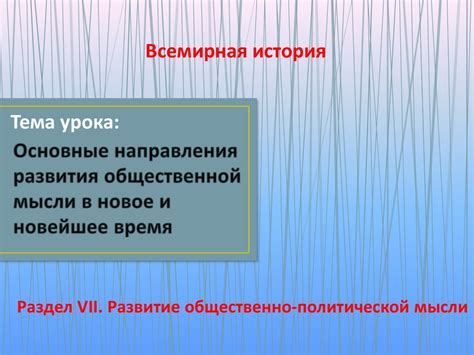 Всемирная история

Тема урока:

Основные направления развития общественной мысли в новое и новейшее время

Раздел VII. Развитие общественно-политической мысли